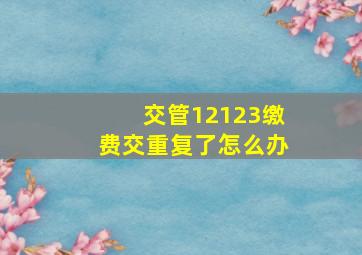 交管12123缴费交重复了怎么办